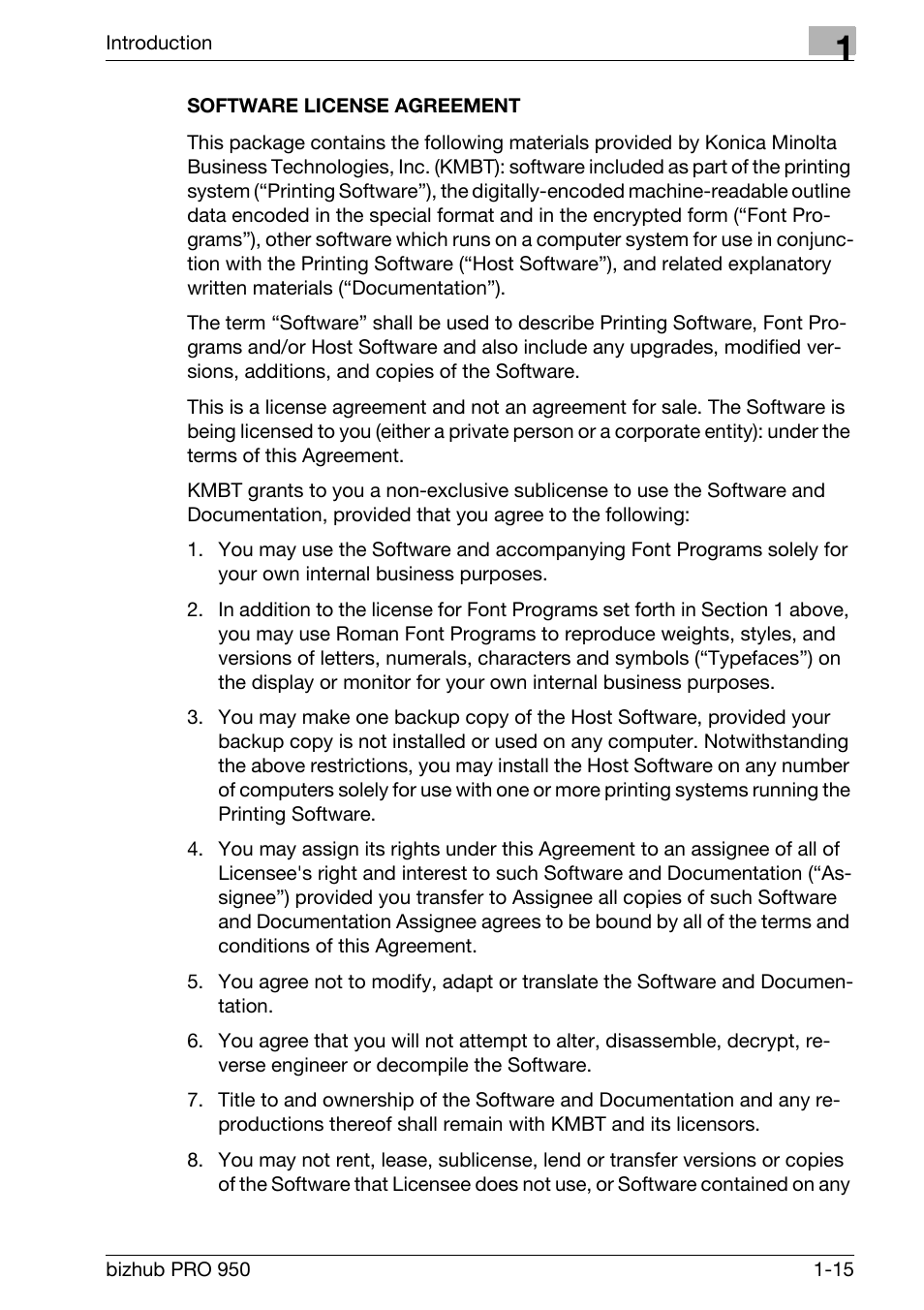 Introduction

1

SOFTWARE LICENSE AGREEMENT

This package contains the following materials provided by Konica Minolta Business Technologies, Inc. (KMBT): software included as part of the printing system (“Printing Software”), the digitally-encoded machine-readable outline data encoded in the special format and in the encrypted form (“Font Programs”), other software which runs on a computer system for use in conjunction with the Printing Software (“Host Software”), and related explanatory written materials (“Documentation”).

The term “Software” shall be used to describe Printing Software, Font Programs and/or Host Software and also include any upgrades, modified versions, additions, and copies of the Software.

This is a license agreement and not an agreement for sale. The Software is being licensed to you (either a private person or a corporate entity): under the terms of this Agreement.

KMBT grants to you a non-exclusive sublicense to use the Software and Documentation, provided that you agree to the following:

1. You may use the Software and accompanying Font Programs solely for your own internal business purposes.

2. In addition to the license for Font Programs set forth in Section 1 above, you may use Roman Font Programs to reproduce weights, styles, and versions of letters, numerals, characters and symbols (“Typefaces”) on the display or monitor for your own internal business purposes.

3. You may make one backup copy of the Host Software, provided your backup copy is not installed or used on any computer. Notwithstanding the above restrictions, you may install the Host Software on any number of computers solely for use with one or more printing systems running the Printing Software.

4. You may assign its rights under this Agreement to an assignee of all of Licensee's right and interest to such Software and Documentation (“Assignee”) provided you transfer to Assignee all copies of such Software and Documentation Assignee agrees to be bound by all of the terms and conditions of this Agreement.

5. You agree not to modify, adapt or translate the Software and Documentation.

6. You agree that you will not attempt to alter, disassemble, decrypt, reverse engineer or decompile the Software.

7. Title to and ownership of the Software and Documentation and any reproductions thereof shall remain with KMBT and its licensors.

8. You may not rent, lease, sublicense, lend or transfer versions or copies of the Software that Licensee does not use, or Software contained on any

bizhub PRO 950

1-15